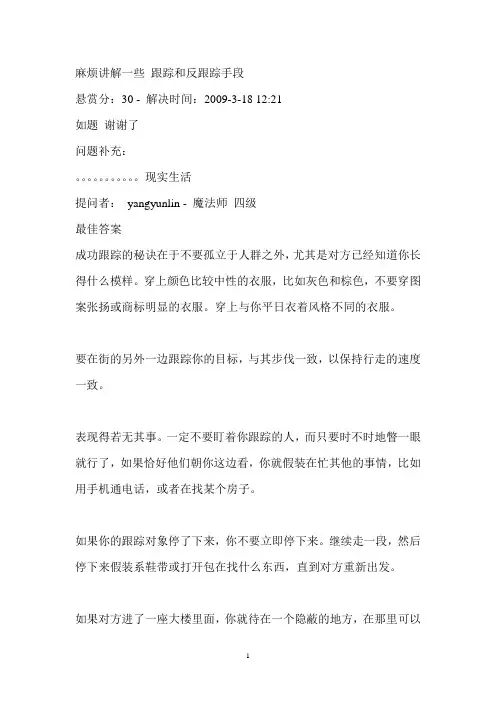 麻烦讲解一些 跟踪和反跟踪手段

悬赏分：30 - 解决时间：2009-3-18 12:21

如题 谢谢了

问题补充：

。。。。。。。。。。。现实生活

提问者： yangyunlin - 魔法师 四级

最佳答案

成功跟踪的秘诀在于不要孤立于人群之外，尤其是对方已经知道你长得什么模样。穿上颜色比较中性的衣服，比如灰色和棕色，不要穿图案张扬或商标明显的衣服。穿上与你平日衣着风格不同的衣服。

要在街的另外一边跟踪你的目标，与其步伐一致，以保持行走的速度一致。

表现得若无其事。一定不要盯着你跟踪的人，而只要时不时地瞥一眼就行了，如果恰好他们朝你这边看，你就假装在忙其他的事情，比如用手机通电话，或者在找某个房子。

如果你的跟踪对象停了下来，你不要立即停下来。继续走一段，然后停下来假装系鞋带或打开包在找什么东西，直到对方重新出发。

如果对方进了一座大楼里面，你就待在一个隐蔽的地方，在那里可以

1